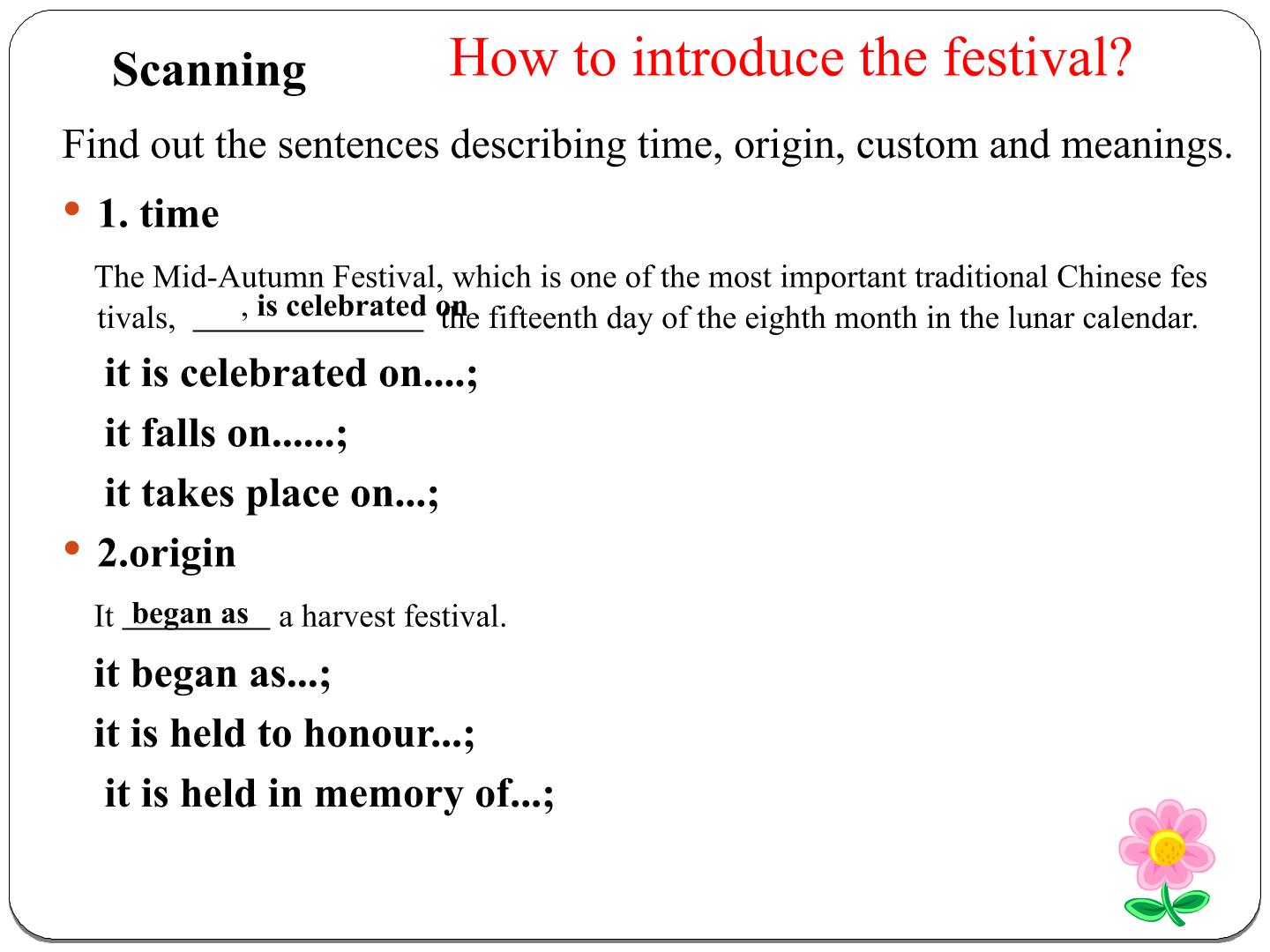 Scanning

How to introduce the festival?

Find out the sentences describing time, origin, custom and meanings.

• 1. time

The Mid-Autumn Festival, which is one of the most important traditional Chinese festivals, , is celebrated on the fifteenth day of the eighth month in the lunar calendar.

it is celebrated on....;

it falls on......;

it takes place on...;

• 2.origin

It began as a harvest festival.

it began as...;

it is held to honour...;

it is held in memory of...;